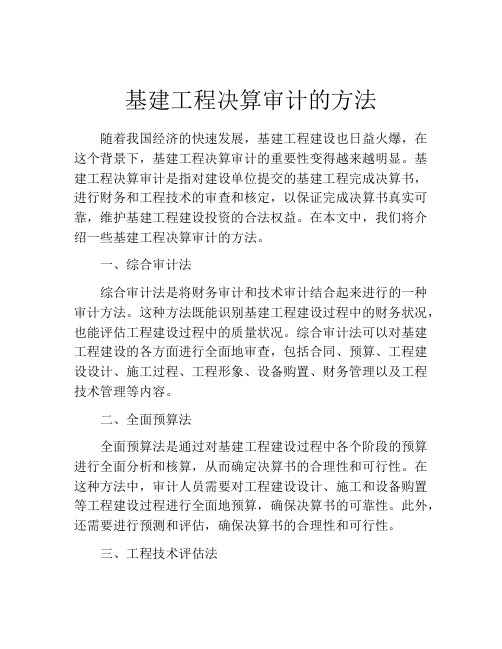 基建工程决算审计的方法

随着我国经济的快速发展，基建工程建设也日益火爆，在这个背景下，基建工程决算审计的重要性变得越来越明显。基建工程决算审计是指对建设单位提交的基建工程完成决算书，进行财务和工程技术的审查和核定，以保证完成决算书真实可靠，维护基建工程建设投资的合法权益。在本文中，我们将介绍一些基建工程决算审计的方法。

一、综合审计法

综合审计法是将财务审计和技术审计结合起来进行的一种审计方法。这种方法既能识别基建工程建设过程中的财务状况，也能评估工程建设过程中的质量状况。综合审计法可以对基建工程建设的各方面进行全面地审查，包括合同、预算、工程建设设计、施工过程、工程形象、设备购置、财务管理以及工程技术管理等内容。

二、全面预算法

全面预算法是通过对基建工程建设过程中各个阶段的预算进行全面分析和核算，从而确定决算书的合理性和可行性。在这种方法中，审计人员需要对工程建设设计、施工和设备购置等工程建设过程进行全面地预算，确保决算书的可靠性。此外，还需要进行预测和评估，确保决算书的合理性和可行性。

三、工程技术评估法